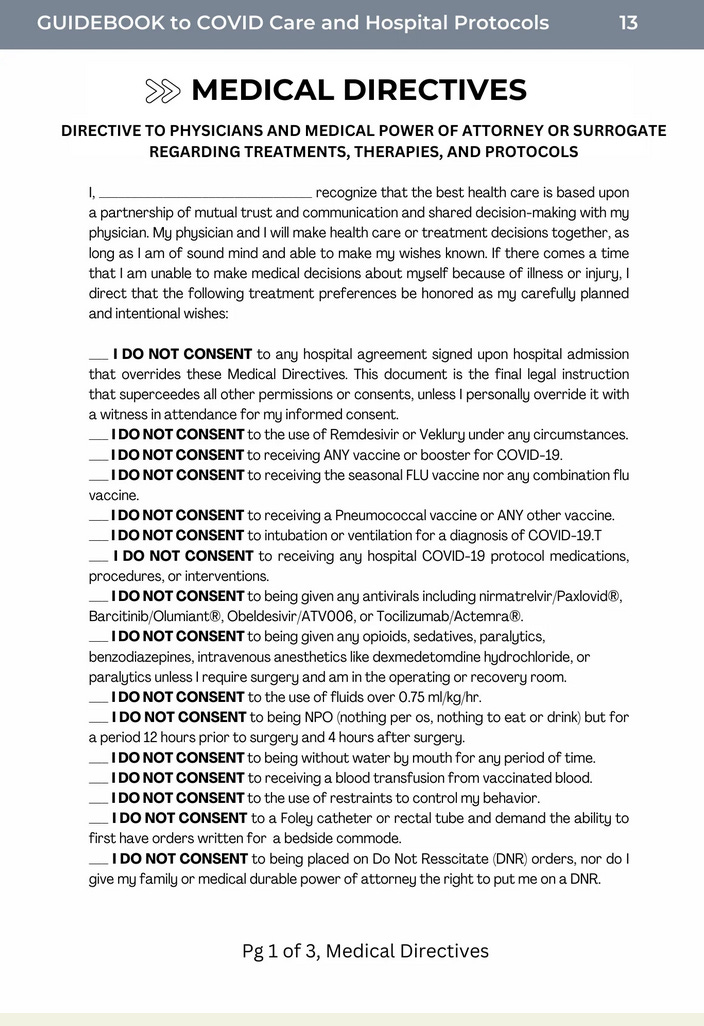 GUIDEBOOK to COVID Care and Hospital Protocols 13

MEDICAL DIRECTIVES

DIRECTIVE TO PHYSICIANS AND MEDICAL POWER OF ATTORNEY OR SURROGATE REGARDING TREATMENTS, THERAPIES, AND PROTOCOLS

I, ______________________________ recognize that the best health care is based upon a partnership of mutual trust and communication and shared decision-making with my physician. My physician and I will make health care or treatment decisions together, as long as I am of sound mind and able to make my wishes known. If there comes a time that I am unable to make medical decisions about myself because of illness or injury, I direct that the following treatment preferences be honored as my carefully planned and intentional wishes:

___ I DO NOT CONSENT to any hospital agreement signed upon hospital admission that overrides these Medical Directives. This document is the final legal instruction that superceedes all other permissions or consents, unless I personally override it with a witness in attendance for my informed consent.
___ I DO NOT CONSENT to the use of Remdesivir or Veklury under any circumstances.
___ I DO NOT CONSENT to receiving ANY vaccine or booster for COVID-19.
___ I DO NOT CONSENT to receiving the seasonal FLU vaccine nor any combination flu vaccine.
___ I DO NOT CONSENT to receiving a Pneumococcal vaccine or ANY other vaccine.
___ I DO NOT CONSENT to intubation or ventilation for a diagnosis of COVID-19.T
___ I DO NOT CONSENT to receiving any hospital COVID-19 protocol medications, procedures, or interventions.
___ I DO NOT CONSENT to being given any antivirals including nirmatrelvir/Paxlovid®, Barcitinib/Olumiant®, Obeldesivir/ATV006, or Tocilizumab/Actemra®.
___ I DO NOT CONSENT to being given any opioids, sedatives, paralytics, benzodiazepines, intravenous anesthetics like dexmedetomdine hydrochloride, or paralytics unless I require surgery and am in the operating or recovery room.
___ I DO NOT CONSENT to the use of fluids over 0.75 ml/kg/hr.
___ I DO NOT CONSENT to being NPO (nothing per os, nothing to eat or drink) but for a period 12 hours prior to surgery and 4 hours after surgery.
___ I DO NOT CONSENT to being without water by mouth for any period of time.
___ I DO NOT CONSENT to receiving a blood transfusion from vaccinated blood.
___ I DO NOT CONSENT to the use of restraints to control my behavior.
___ I DO NOT CONSENT to a Foley catheter or rectal tube and demand the ability to first have orders written for a bedside commode.
___ I DO NOT CONSENT to being placed on Do Not Resscitate (DNR) orders, nor do I give my family or medical durable power of attorney the right to put me on a DNR.

Pg 1 of 3, Medical Directives